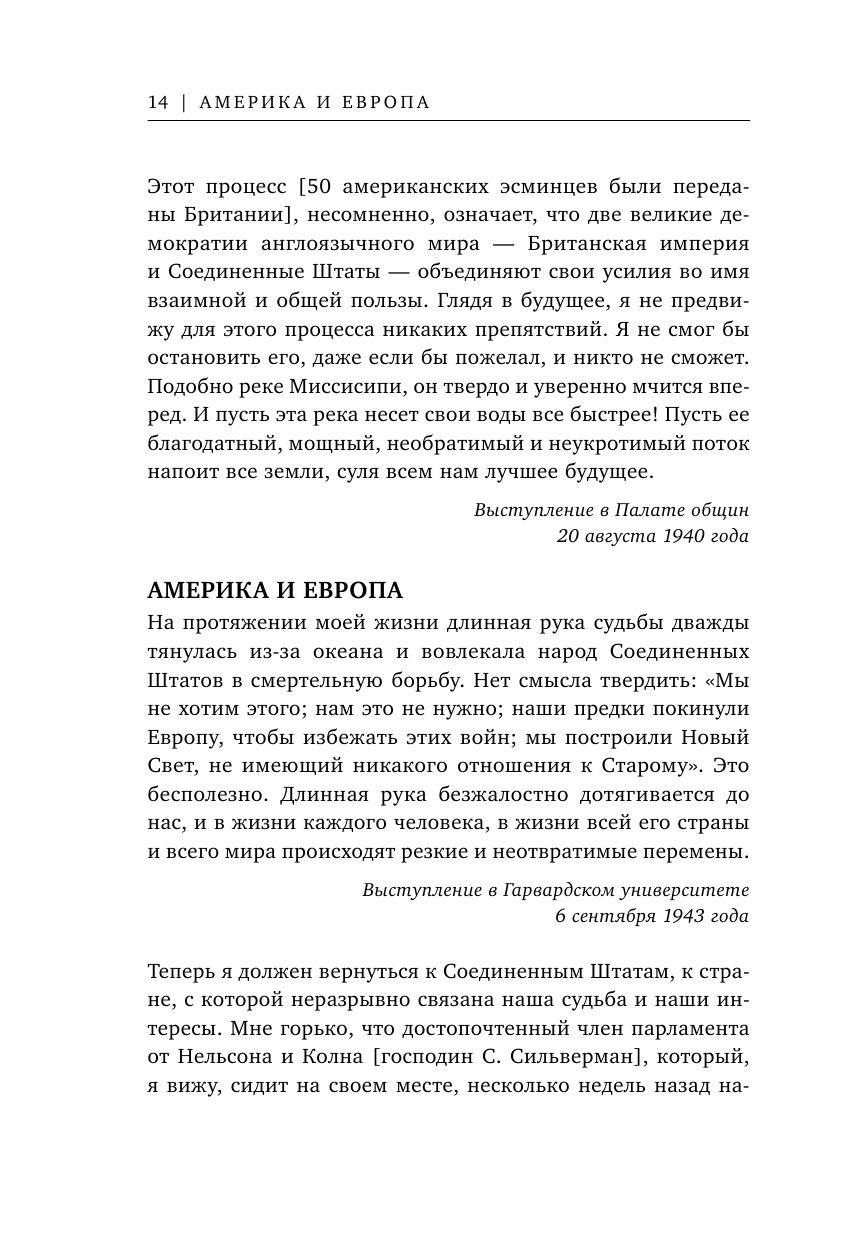 14 | АМЕРИКА И ЕВРОПА

Этот процесс [50 американских эсминцев были переданы Британии], несомненно, означает, что две великие демократии англоязычного мира — Британская империя и Соединенные Штаты — объединяют свои усилия во имя взаимной и общей пользы. Глядя в будущее, я не предвижу для этого процесса никаких препятствий. Я не смог бы остановить его, даже если бы пожелал, и никто не сможет. Подобно реке Миссисипи, он твердо и уверенно мчится вперед. И пусть эта река несет свои воды все быстрее! Пусть ее благодатный, мощный, необратимый и неукротимый поток напоит все земли, суля всем нам лучшее будущее.

Выступление в Палате общин
20 августа 1940 года

АМЕРИКА И ЕВРОПА

На протяжении моей жизни длинная рука судьбы дважды тянулась из-за океана и вовлекала народ Соединенных Штатов в смертельную борьбу. Нет смысла твердить: «Мы не хотим этого; нам это не нужно; наши предки покинули Европу, чтобы избежать этих войн; мы построили Новый Свет, не имеющий никакого отношения к Старому». Это бесполезно. Длинная рука безжалостно дотягивается до нас, и в жизни каждого человека, в жизни всей его страны и всего мира происходят резкие и неотвратимые перемены.

Выступление в Гарвардском университете
6 сентября 1943 года

Теперь я должен вернуться к Соединенным Штатам, к стране, с которой неразрывно связана наша судьба и наши интересы. Мне горько, что достопочтенный член парламента от Нельсона и Колна [господин С. Сильверман], который, я вижу, сидит на своем месте, несколько недель назад на-